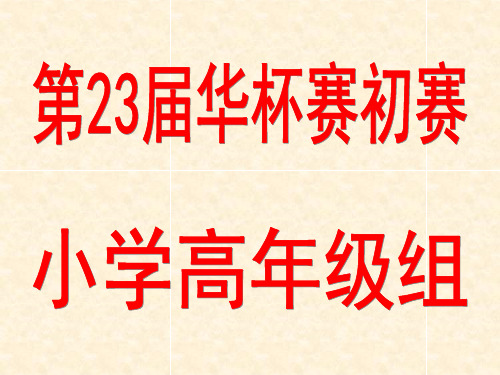 第23届华杯赛初赛

小学高年级组